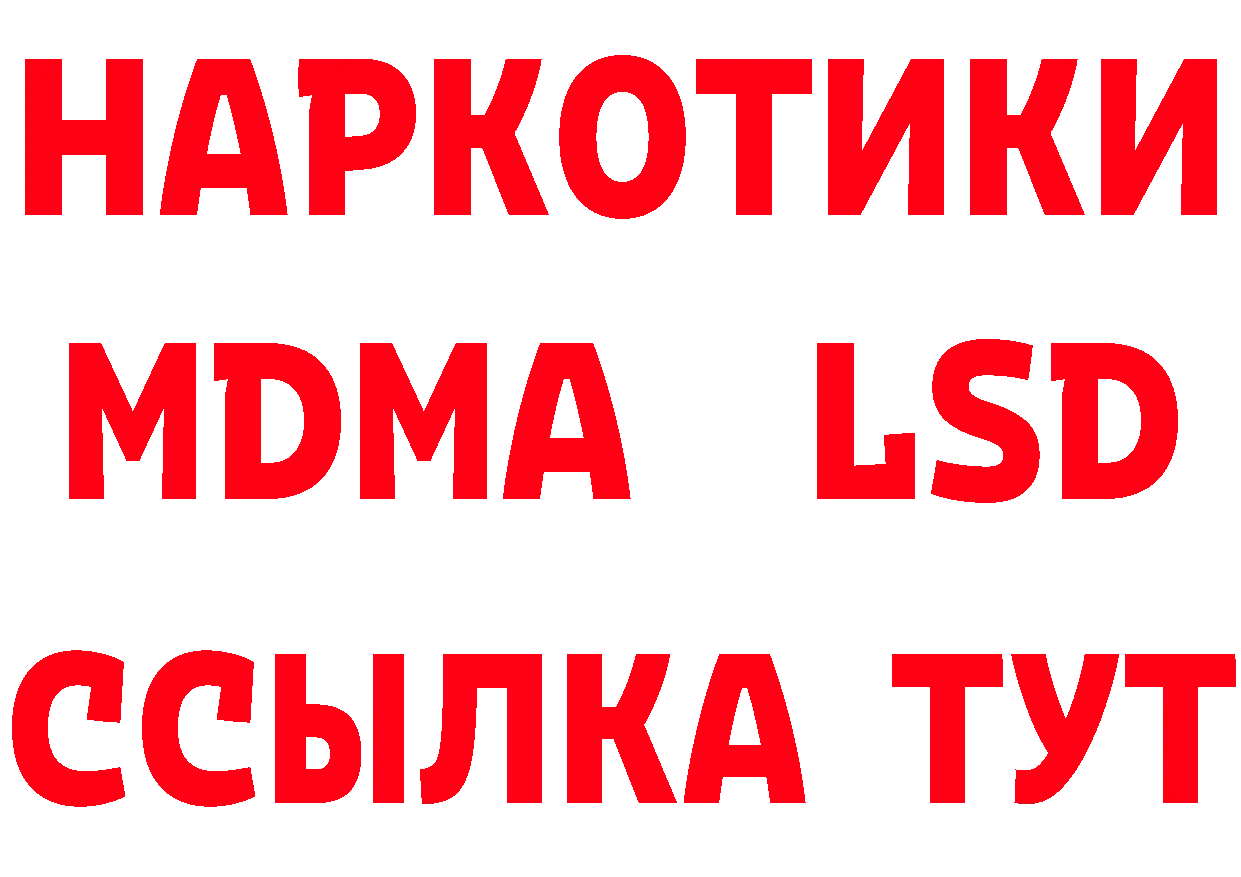 НАРКОТИКИ
MDMA LSD
ССЫЛКА ТУТ